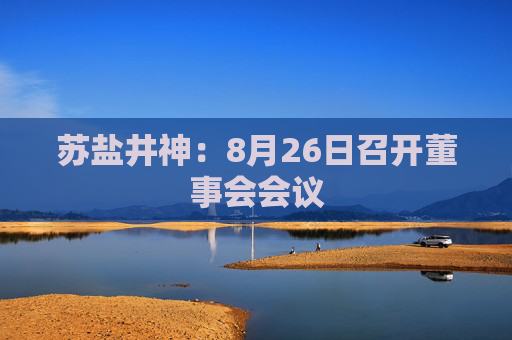 苏盐井神：8月26日召开董事会会议